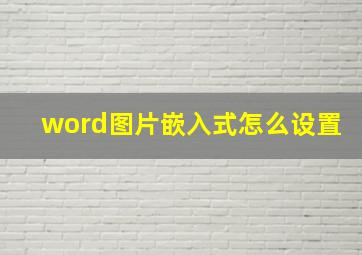 word图片嵌入式怎么设置